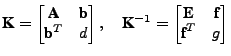 $\mathbf{K} = \begin{bmatrix} \mathbf{A} & \mathbf{b} \\ \mathbf{b}^T & d \end{bmatrix}, \quad \mathbf{K}^{-1} = \begin{bmatrix} \mathbf{E} & \mathbf{f} \\ \mathbf{f}^T & g \end{bmatrix}$